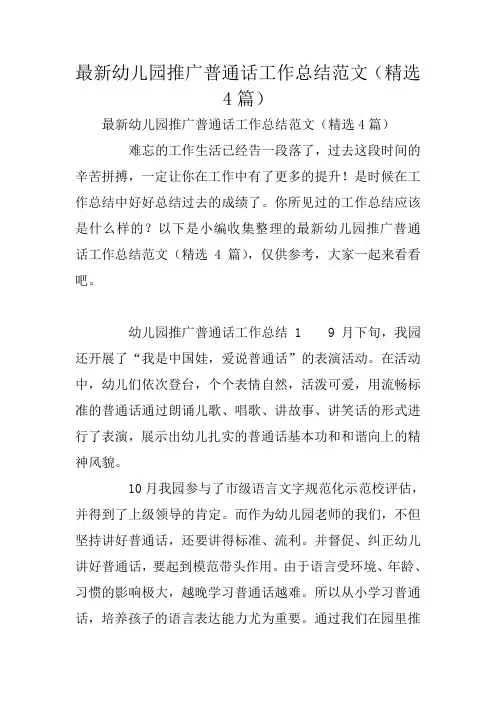 最新幼儿园推广普通话工作总结范文（精选4篇）

最新幼儿园推广普通话工作总结范文（精选4篇）

难忘的工作生活已经告一段落了，过去这段时间的辛苦拼搏，一定让你在工作中有了更多的提升！是时候在工作总结中好好总结过去的成绩了。你所见过的工作总结应该是什么样的？以下是小编收集整理的最新幼儿园推广普通话工作总结范文（精选 4 篇），仅供参考，大家一起来看看吧。

幼儿园推广普通话工作总结 1　　9 月下旬，我园还开展了“我是中国娃，爱说普通话”的表演活动。在活动中，幼儿们依次登台，个个表情自然，活泼可爱，用流畅标准的普通话通过朗诵儿歌、唱歌、讲故事、讲笑话的形式进行了表演，展示出幼儿扎实的普通话基本功和和谐向上的精神风貌。

10月我园参与了市级语言文字规范化示范校评估，并得到了上级领导的肯定。而作为幼儿园老师的我们，不但坚持讲好普通话，还要讲得标准、流利。并督促、纠正幼儿讲好普通话，要起到模范带头作用。由于语言受环境、年龄、习惯的影响极大，越晚学习普通话越难。所以从小学习普通话，培养孩子的语言表达能力尤为重要。通过我们在园里推